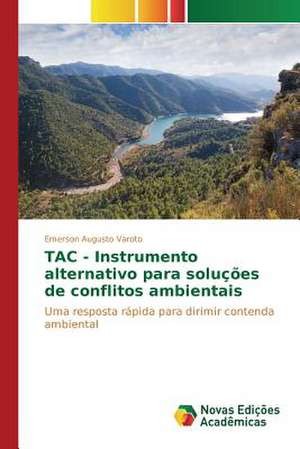 Emerson Augusto Varoto

TAC - Instrumento alternativo para soluções de conflitos ambientais

Uma resposta rápida para dirimir contenda ambiental

Novas Edições Acadêmicas